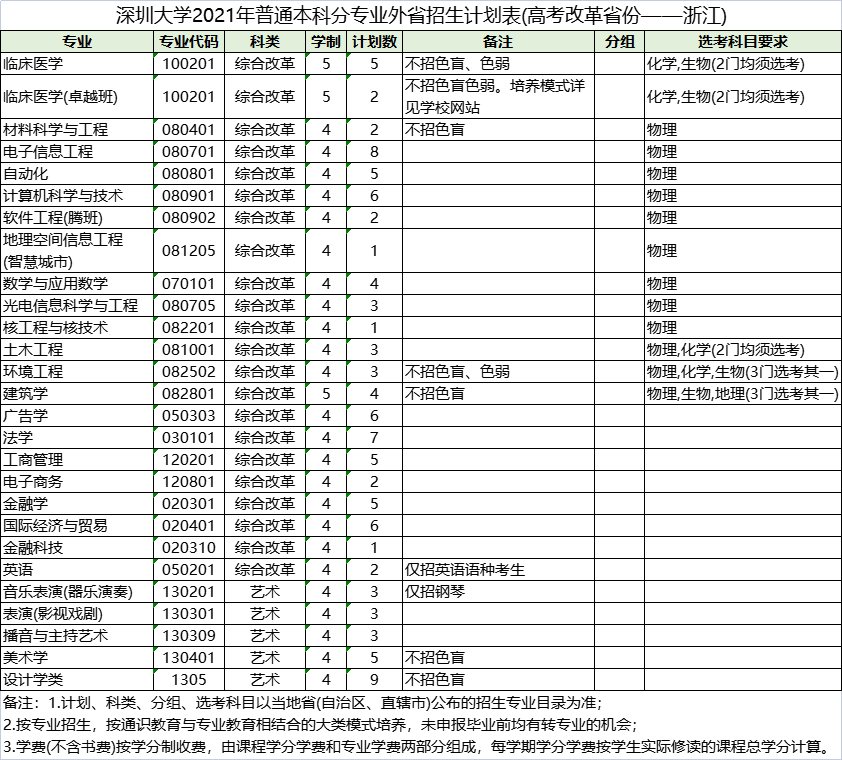 深圳大学2021年普通本科分专业外省招生计划表(高考改革省份——浙江)

| 专业 | 专业代码 | 科类 | 学制 | 计划数 | 备注 | 分组 | 选考科目要求 |
|---|---|---|---|---|---|---|---|
| 临床医学 | 100201 | 综合改革 | 5 | 5 | 不招色盲、色弱 | | 化学,生物(2门均须选考) |
| 临床医学(卓越班) | 100201 | 综合改革 | 5 | 2 | 不招色盲色弱。培养模式详见学校网站 | | 化学,生物(2门均须选考) |
| 材料科学与工程 | 080401 | 综合改革 | 4 | 2 | 不招色盲 | | 物理 |
| 电子信息工程 | 080701 | 综合改革 | 4 | 8 | | | 物理 |
| 自动化 | 080801 | 综合改革 | 4 | 5 | | | 物理 |
| 计算机科学与技术 | 080901 | 综合改革 | 4 | 6 | | | 物理 |
| 软件工程(腾班) | 080902 | 综合改革 | 4 | 2 | | | 物理 |
| 地理空间信息工程(智慧城市) | 081205 | 综合改革 | 4 | 1 | | | 物理 |
| 数学与应用数学 | 070101 | 综合改革 | 4 | 4 | | | 物理 |
| 光电信息科学与工程 | 080705 | 综合改革 | 4 | 3 | | | 物理 |
| 核工程与核技术 | 082201 | 综合改革 | 4 | 1 | | | 物理 |
| 土木工程 | 081001 | 综合改革 | 4 | 3 | | | 物理,化学(2门均须选考) |
| 环境工程 | 082502 | 综合改革 | 4 | 3 | 不招色盲、色弱 | | 物理,化学,生物(3门选考其一) |
| 建筑学 | 082801 | 综合改革 | 5 | 4 | 不招色盲 | | 物理,生物,地理(3门选考其一) |
| 广告学 | 050303 | 综合改革 | 4 | 6 | | | |
| 法学 | 030101 | 综合改革 | 4 | 7 | | | |
| 工商管理 | 120201 | 综合改革 | 4 | 5 | | | |
| 电子商务 | 120801 | 综合改革 | 4 | 2 | | | |
| 金融学 | 020301 | 综合改革 | 4 | 5 | | | |
| 国际经济与贸易 | 020401 | 综合改革 | 4 | 6 | | | |
| 金融科技 | 020310 | 综合改革 | 4 | 1 | | | |
| 英语 | 050201 | 综合改革 | 4 | 2 | 仅招英语语种考生 | | |
| 音乐表演(器乐演奏) | 130201 | 艺术 | 4 | 3 | 仅招钢琴 | | |
| 表演(影视戏剧) | 130301 | 艺术 | 4 | 3 | | | |
| 播音与主持艺术 | 130309 | 艺术 | 4 | 3 | | | |
| 美术学 | 130401 | 艺术 | 4 | 5 | 不招色盲 | | |
| 设计学类 | 1305 | 艺术 | 4 | 9 | 不招色盲 | | |

备注:1.计划、科类、分组、选考科目以当地省(自治区、直辖市)公布的招生专业目录为准;
2.按专业招生,按通识教育与专业教育相结合的大类模式培养,未申报毕业前均有转专业的机会;
3.学费(不含书费)按学分制收费,由课程学分学费和专业学费两部分组成,每学期学分学费按学生实际修读的课程总学分计算。